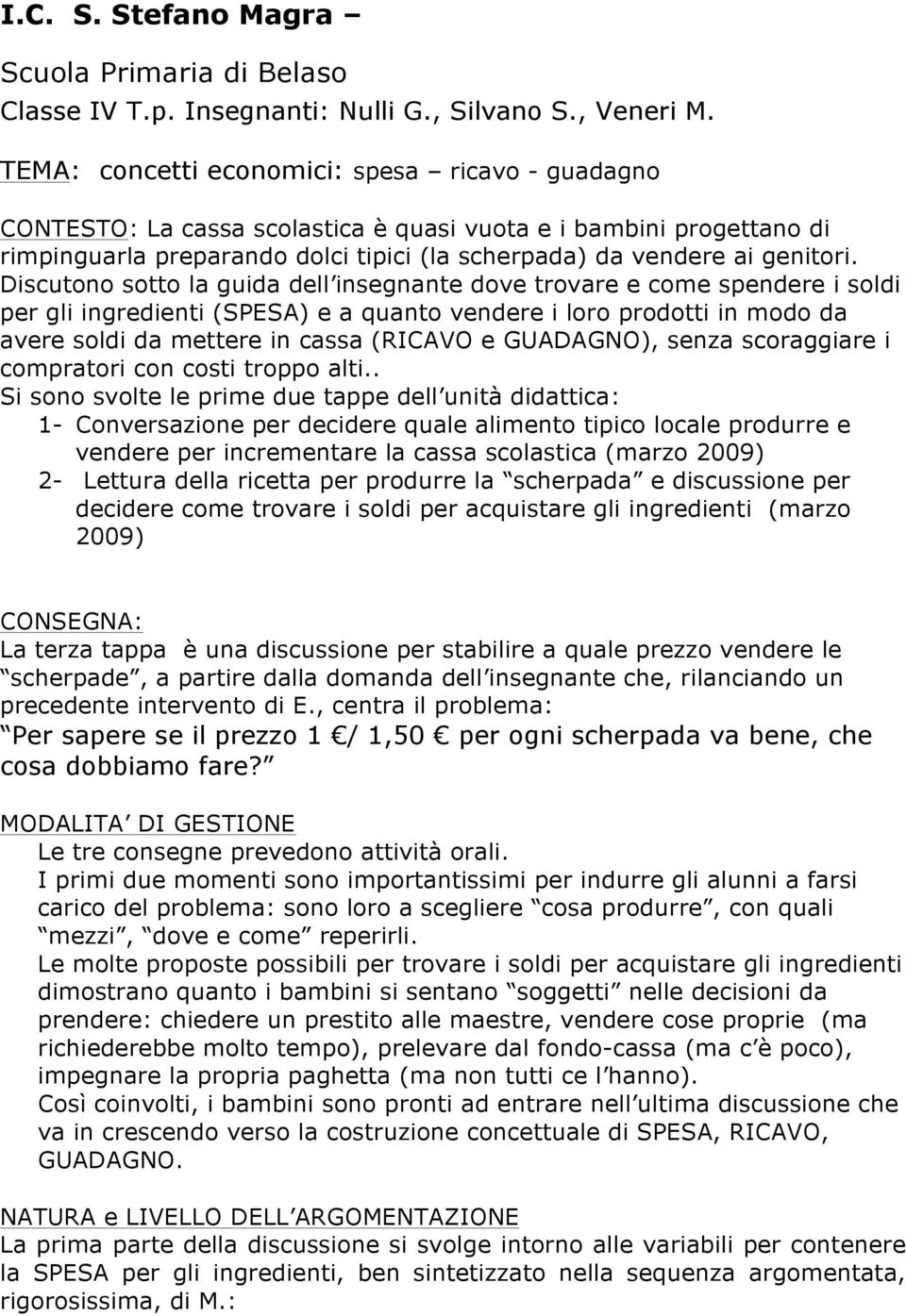 I.C. S. Stefano Magra –

Scuola Primaria di Belaso
Classe IV T.p. Insegnanti: Nulli G., Silvano S., Veneri M.

TEMA: concetti economici: spesa – ricavo - guadagno

CONTESTO: La cassa scolastica è quasi vuota e i bambini progettano di rimpinguarla preparando dolci tipici (la scherpada) da vendere ai genitori. Discutono sotto la guida dell insegnante dove trovare e come spendere i soldi per gli ingredienti (SPESA) e a quanto vendere i loro prodotti in modo da avere soldi da mettere in cassa (RICAVO e GUADAGNO), senza scoraggiare i compratori con costi troppo alti..
Si sono svolte le prime due tappe dell unità didattica:
1- Conversazione per decidere quale alimento tipico locale produrre e vendere per incrementare la cassa scolastica (marzo 2009)
2- Lettura della ricetta per produrre la scherpada e discussione per decidere come trovare i soldi per acquistare gli ingredienti (marzo 2009)

CONSEGNA:
La terza tappa è una discussione per stabilire a quale prezzo vendere le scherpade , a partire dalla domanda dell insegnante che, rilanciando un precedente intervento di E., centra il problema:
Per sapere se il prezzo 1 / 1,50 per ogni scherpada va bene, che cosa dobbiamo fare?

MODALITA DI GESTIONE
Le tre consegne prevedono attività orali.
I primi due momenti sono importantissimi per indurre gli alunni a farsi carico del problema: sono loro a scegliere cosa produrre , con quali mezzi , dove e come reperirli.
Le molte proposte possibili per trovare i soldi per acquistare gli ingredienti dimostrano quanto i bambini si sentano soggetti nelle decisioni da prendere: chiedere un prestito alle maestre, vendere cose proprie (ma richiederebbe molto tempo), prelevare dal fondo-cassa (ma c è poco), impegnare la propria paghetta (ma non tutti ce l hanno).
Così coinvolti, i bambini sono pronti ad entrare nell ultima discussione che va in crescendo verso la costruzione concettuale di SPESA, RICAVO, GUADAGNO.

NATURA e LIVELLO DELL ARGOMENTAZIONE
La prima parte della discussione si svolge intorno alle variabili per contenere la SPESA per gli ingredienti, ben sintetizzato nella sequenza argomentata, rigorosissima, di M.: